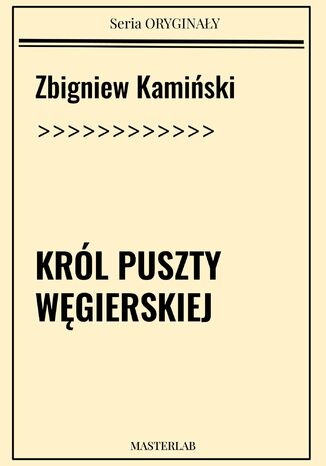 Seria ORYGINAŁY

Zbigniew Kamiński

>>>>>>>>>>>>>

KRÓL PUSZTY WĘGIERSKIEJ

MASTERLAB